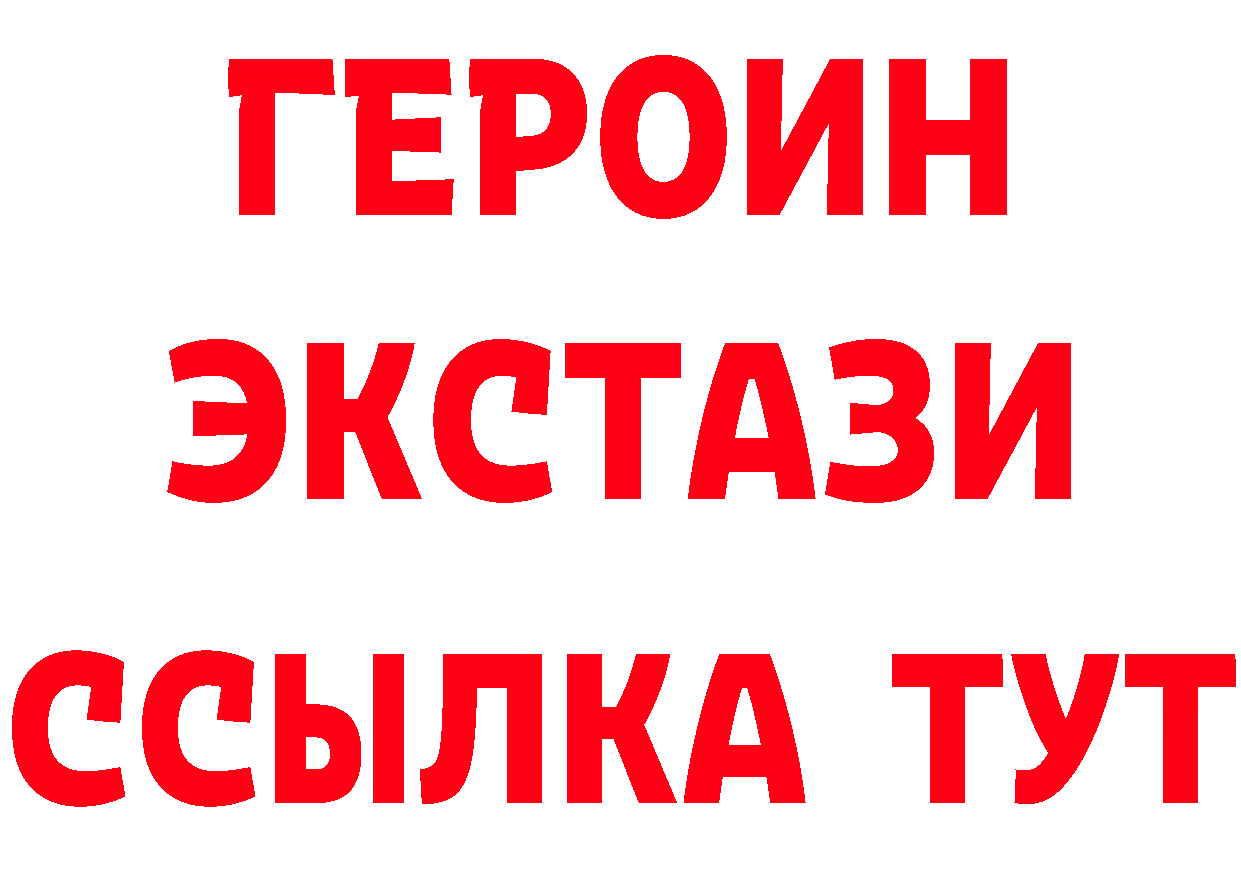 ГЕРОИН
ЭКСТАЗИ
ССЫЛКА ТУТ